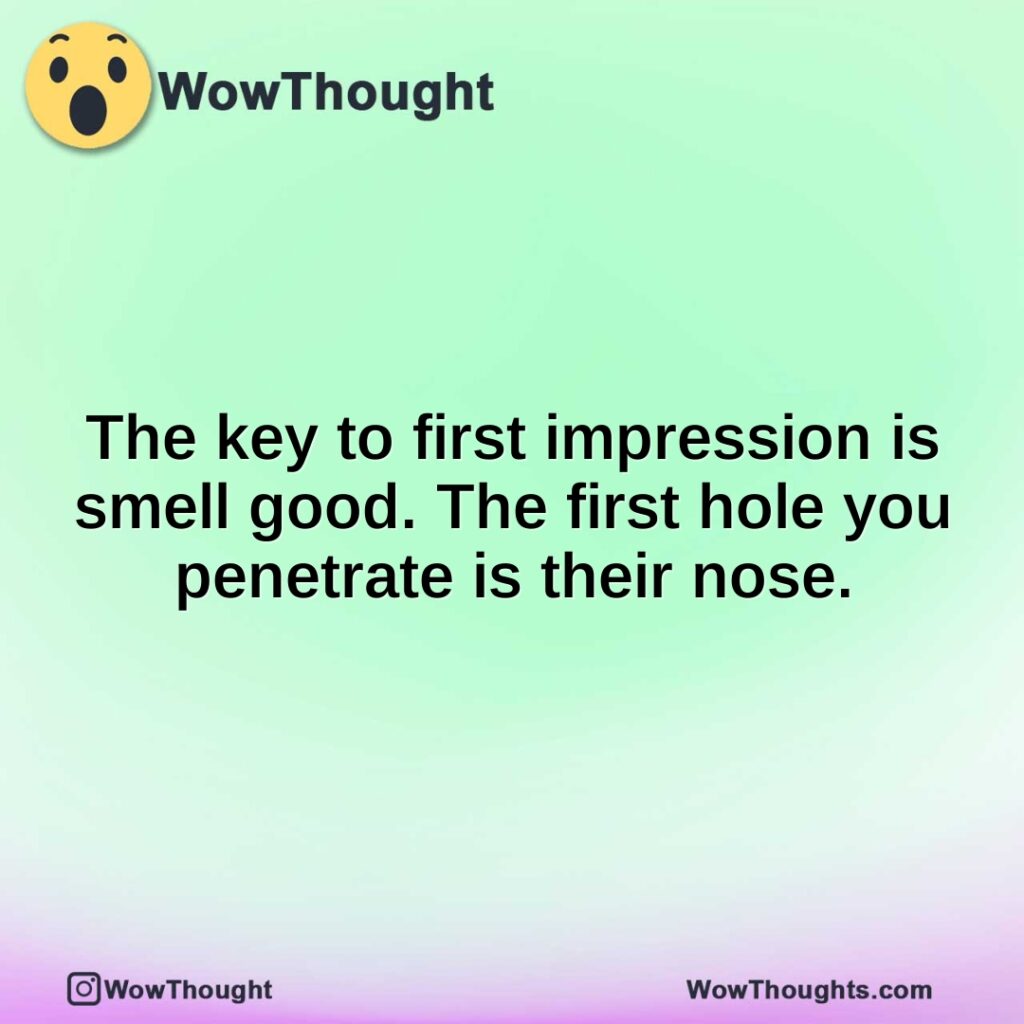 WowThought

The key to first impression is smell good. The first hole you penetrate is their nose.

WowThought

WowThoughts.com